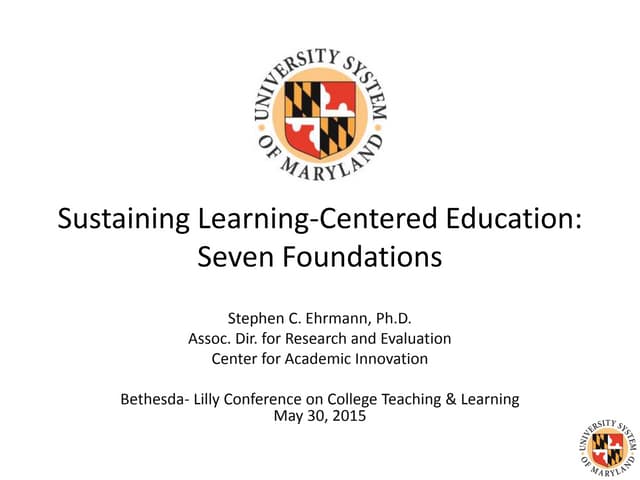 UNIVERSITY SYSTEM OF MARYLAND

Sustaining Learning-Centered Education: Seven Foundations

Stephen C. Ehrmann, Ph.D.
Assoc. Dir. for Research and Evaluation
Center for Academic Innovation

Bethesda- Lilly Conference on College Teaching & Learning
May 30, 2015

UNIVERSITY SYSTEM OF MARYLAND